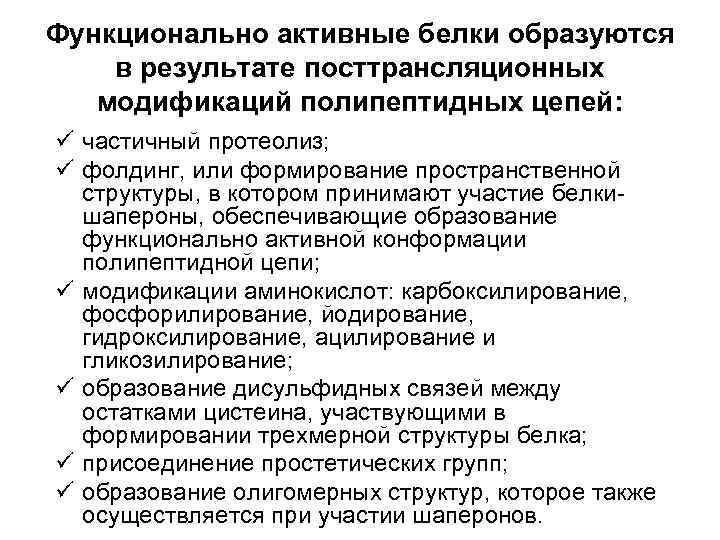 Функционально активные белки образуются в результате посттрансляционных модификаций полипептидных цепей:

✓ частичный протеолиз;
✓ фолдинг, или формирование пространственной структуры, в котором принимают участие белки-шапероны, обеспечивающие образование функционально активной конформации полипептидной цепи;
✓ модификации аминокислот: карбоксилирование, фосфорилирование, йодирование, гидроксилирование, ацилирование и гликозилирование;
✓ образование дисульфидных связей между остатками цистеина, участвующими в формировании трехмерной структуры белка;
✓ присоединение простетических групп;
✓ образование олигомерных структур, которое также осуществляется при участии шаперонов.